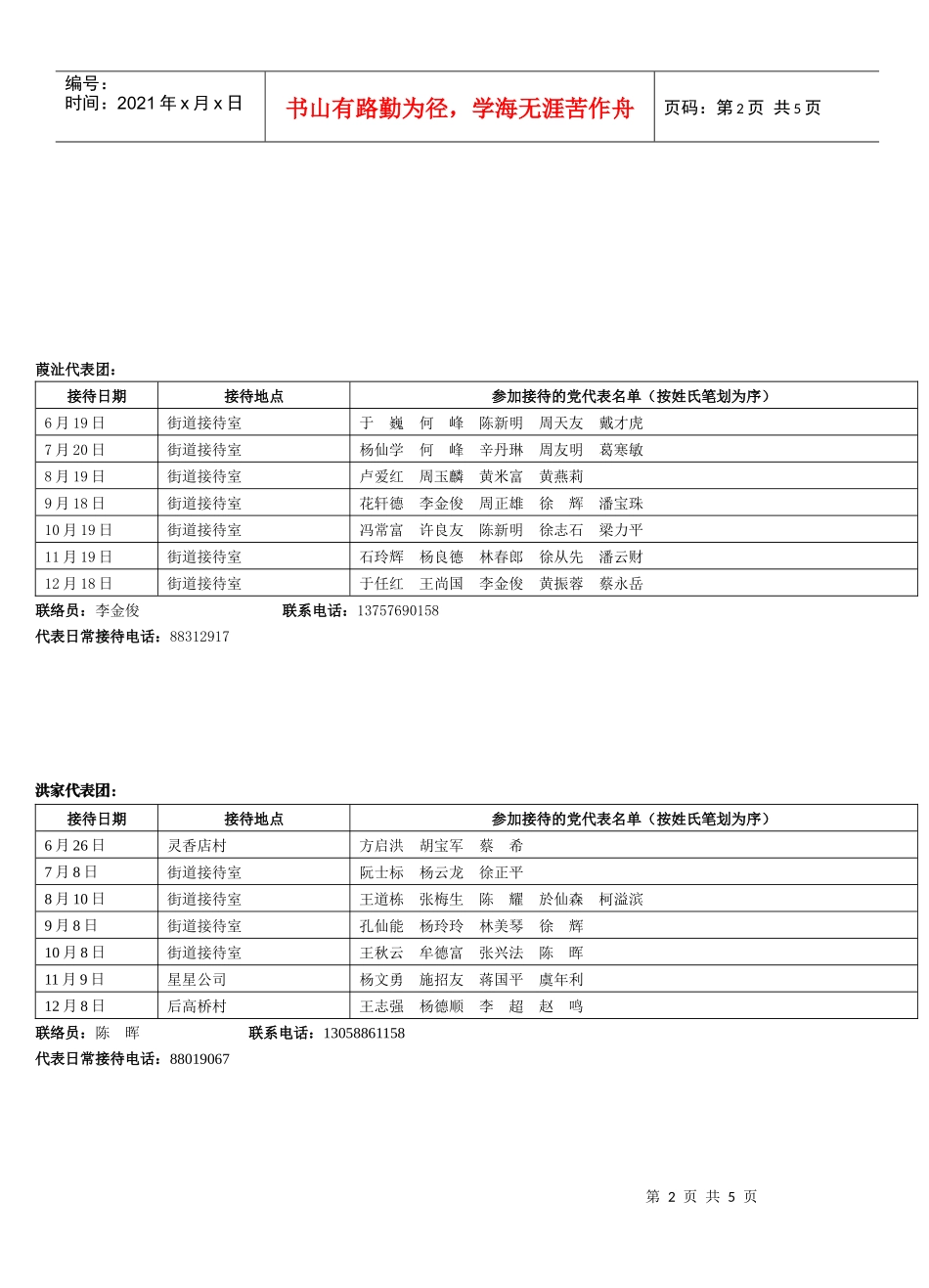 编号：
时间：2021 年 x 月 x 日

书山有路勤为径，学海无涯苦作舟

页码：第 2 页 共 5 页

葭沚代表团：

| 接待日期 | 接待地点 | 参加接待的党代表名单（按姓氏笔划为序） |
|---|---|---|
| 6 月 19 日 | 街道接待室 | 于 巍 何 峰 陈新明 周天友 戴才虎 |
| 7 月 20 日 | 街道接待室 | 杨仙学 何 峰 辛丹琳 周友明 葛寒敏 |
| 8 月 19 日 | 街道接待室 | 卢爱红 周玉麟 黄米富 黄燕莉 |
| 9 月 18 日 | 街道接待室 | 花轩德 李金俊 周正雄 徐 辉 潘宝珠 |
| 10 月 19 日 | 街道接待室 | 冯常富 许良友 陈新明 徐志石 梁力平 |
| 11 月 19 日 | 街道接待室 | 石玲辉 杨良德 林春郎 徐从先 潘云财 |
| 12 月 18 日 | 街道接待室 | 于任红 王尚国 李金俊 黄振蓉 蔡永岳 |

联络员：李金俊 联系电话：13757690158
代表日常接待电话：88312917

洪家代表团：

| 接待日期 | 接待地点 | 参加接待的党代表名单（按姓氏笔划为序） |
|---|---|---|
| 6 月 26 日 | 灵香店村 | 方启洪 胡宝军 蔡 希 |
| 7 月 8 日 | 街道接待室 | 阮士标 杨云龙 徐正平 |
| 8 月 10 日 | 街道接待室 | 王道栋 张梅生 陈 耀 於仙森 柯溢滨 |
| 9 月 8 日 | 街道接待室 | 孔仙能 杨玲玲 林美琴 徐 辉 |
| 10 月 8 日 | 街道接待室 | 王秋云 牟德富 张兴法 陈 晖 |
| 11 月 9 日 | 星星公司 | 杨文勇 施招友 蒋国平 虞年利 |
| 12 月 8 日 | 后高桥村 | 王志强 杨德顺 李 超 赵 鸣 |

联络员：陈 晖 联系电话：13058861158
代表日常接待电话：88019067

第 2 页 共 5 页